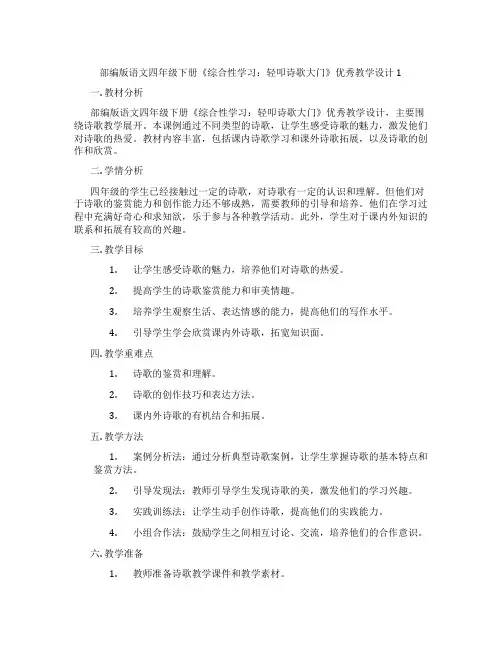 部编版语文四年级下册《综合性学习：轻叩诗歌大门》优秀教学设计 1

一. 教材分析

部编版语文四年级下册《综合性学习：轻叩诗歌大门》优秀教学设计，主要围绕诗歌教学展开。本课例通过不同类型的诗歌，让学生感受诗歌的魅力，激发他们对诗歌的热爱。教材内容丰富，包括课内诗歌学习和课外诗歌拓展，以及诗歌的创作和欣赏。

二. 学情分析

四年级的学生已经接触过一定的诗歌，对诗歌有一定的认识和理解。但他们对于诗歌的鉴赏能力和创作能力还不够成熟，需要教师的引导和培养。他们在学习过程中充满好奇心和求知欲，乐于参与各种教学活动。此外，学生对于课内外知识的联系和拓展有较高的兴趣。

三. 教学目标

1. 让学生感受诗歌的魅力，培养他们对诗歌的热爱。

2. 提高学生的诗歌鉴赏能力和审美情趣。

3. 培养学生观察生活、表达情感的能力，提高他们的写作水平。

4. 引导学生学会欣赏课内外诗歌，拓宽知识面。

四. 教学重难点

1. 诗歌的鉴赏和理解。

2. 诗歌的创作技巧和表达方法。

3. 课内外诗歌的有机结合和拓展。

五. 教学方法

1. 案例分析法：通过分析典型诗歌案例，让学生掌握诗歌的基本特点和鉴赏方法。

2. 引导发现法：教师引导学生发现诗歌的美，激发他们的学习兴趣。

3. 实践训练法：让学生动手创作诗歌，提高他们的实践能力。

4. 小组合作法：鼓励学生之间相互讨论、交流，培养他们的合作意识。

六. 教学准备

1. 教师准备诗歌教学课件和教学素材。